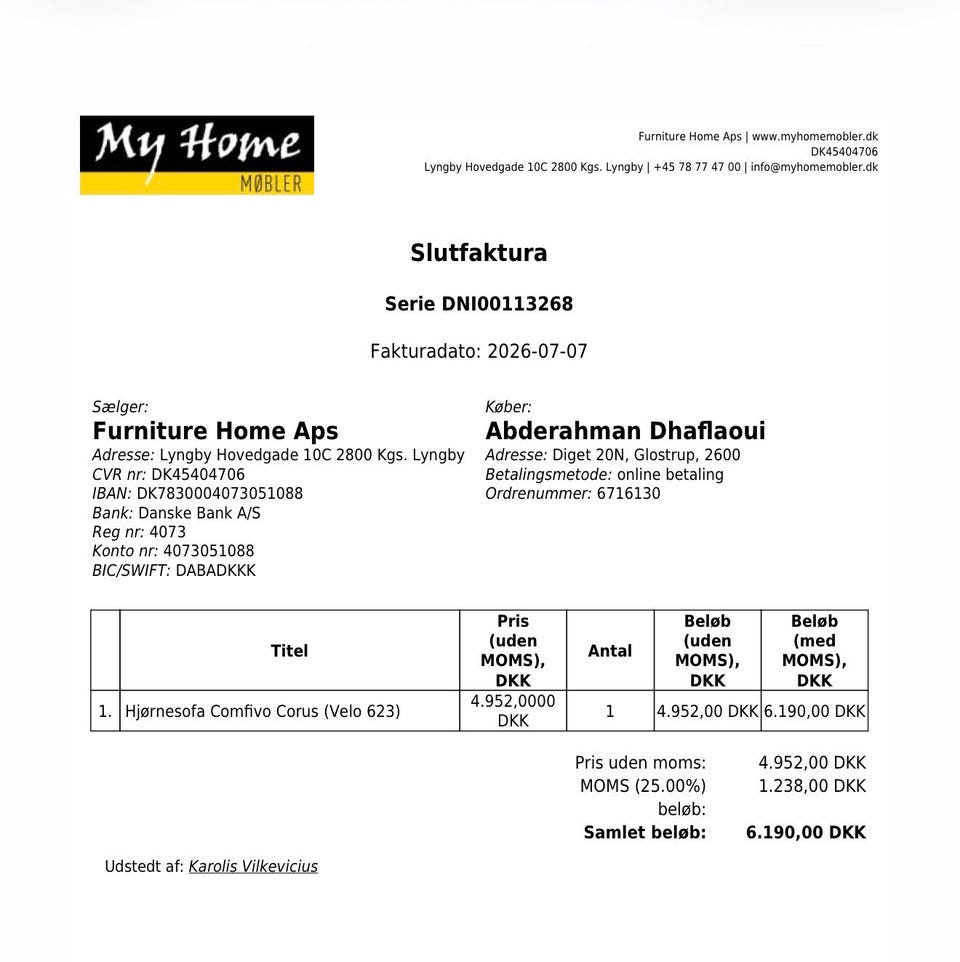 My Home
MØBLER

Furniture Home Aps | www.myhomemobler.dk
DK45404706
Lyngby Hovedgade 10C 2800 Kgs. Lyngby | +45 78 77 47 00 | info@myhomemobler.dk

Slutfaktura

Serie DNI00113268

Fakturadato: 2026-07-07

Sælger:
Furniture Home Aps
Adresse: Lyngby Hovedgade 10C 2800 Kgs. Lyngby
CVR nr: DK45404706
IBAN: DK7830004073051088
Bank: Danske Bank A/S
Reg nr: 4073
Konto nr: 4073051088
BIC/SWIFT: DABADKKK

Køber:
Abderahman Dhaflaoui
Adresse: Diget 20N, Glostrup, 2600
Betalingsmetode: online betaling
Ordrenummer: 6716130

| | Titel | Pris (uden MOMS), DKK | Antal | Beløb (uden MOMS), DKK | Beløb (med MOMS), DKK |
|---|---|---|---|---|---|
| 1. | Hjørnesofa Comfivo Corus (Velo 623) | 4.952,0000 DKK | 1 | 4.952,00 DKK | 6.190,00 DKK |

Pris uden moms: 4.952,00 DKK
MOMS (25.00%) beløb: 1.238,00 DKK
Samlet beløb: 6.190,00 DKK

Udstedt af: Karolis Vilkevicius